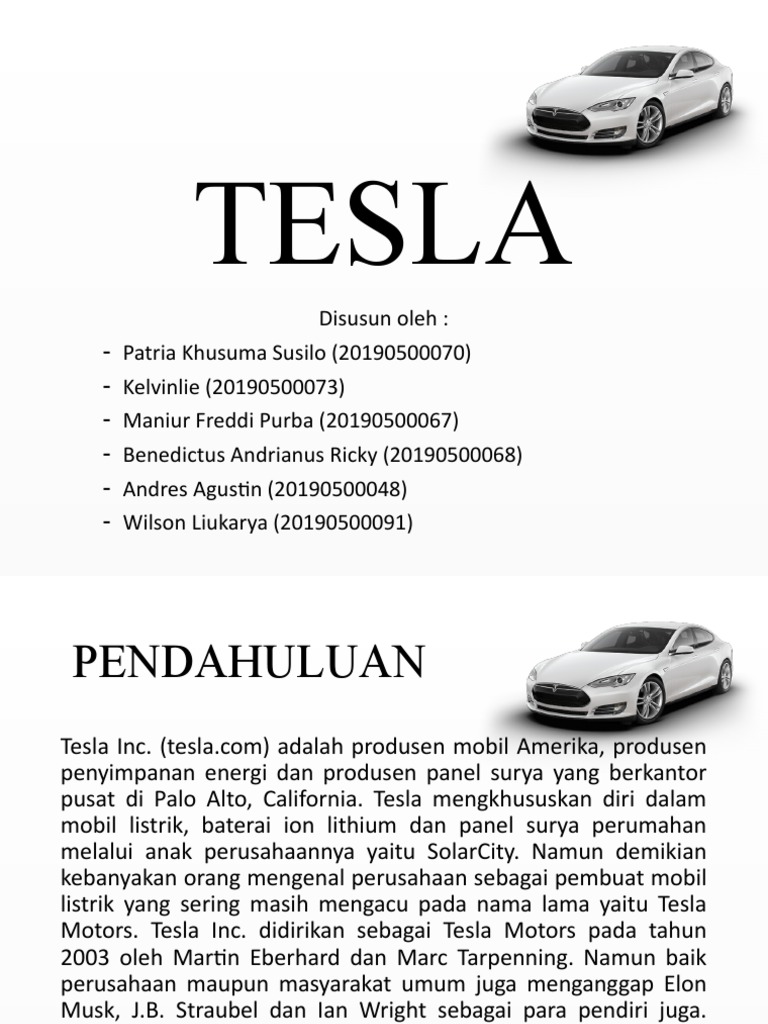 TESLA

Disusun oleh :

- Patria Khusuma Susilo (20190500070)
- Kelvinlie (20190500073)
- Maniur Freddi Purba (20190500067)
- Benedictus Andrianus Ricky (20190500068)
- Andres Agustin (20190500048)
- Wilson Liukarya (20190500091)

PENDAHULUAN

Tesla Inc. (tesla.com) adalah produsen mobil Amerika, produsen penyimpanan energi dan produsen panel surya yang berkantor pusat di Palo Alto, California. Tesla mengkhususkan diri dalam mobil listrik, baterai ion lithium dan panel surya perumahan melalui anak perusahaannya yaitu SolarCity. Namun demikian kebanyakan orang mengenal perusahaan sebagai pembuat mobil listrik yang sering masih mengacu pada nama lama yaitu Tesla Motors. Tesla Inc. didirikan sebagai Tesla Motors pada tahun 2003 oleh Martin Eberhard dan Marc Tarpenning. Namun baik perusahaan maupun masyarakat umum juga menganggap Elon Musk, J.B. Straubel dan Ian Wright sebagai para pendiri juga.